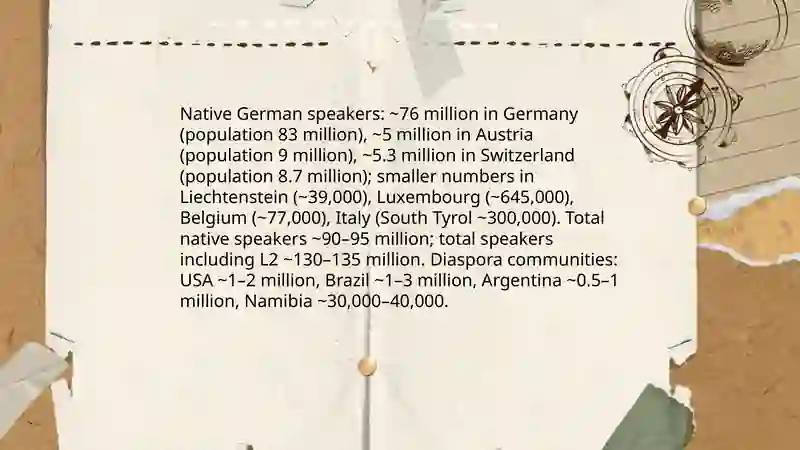 Native German speakers: ~76 million in Germany (population 83 million), ~5 million in Austria (population 9 million), ~5.3 million in Switzerland (population 8.7 million); smaller numbers in Liechtenstein (~39,000), Luxembourg (~645,000), Belgium (~77,000), Italy (South Tyrol ~300,000). Total native speakers ~90–95 million; total speakers including L2 ~130–135 million. Diaspora communities: USA ~1–2 million, Brazil ~1–3 million, Argentina ~0.5–1 million, Namibia ~30,000–40,000.